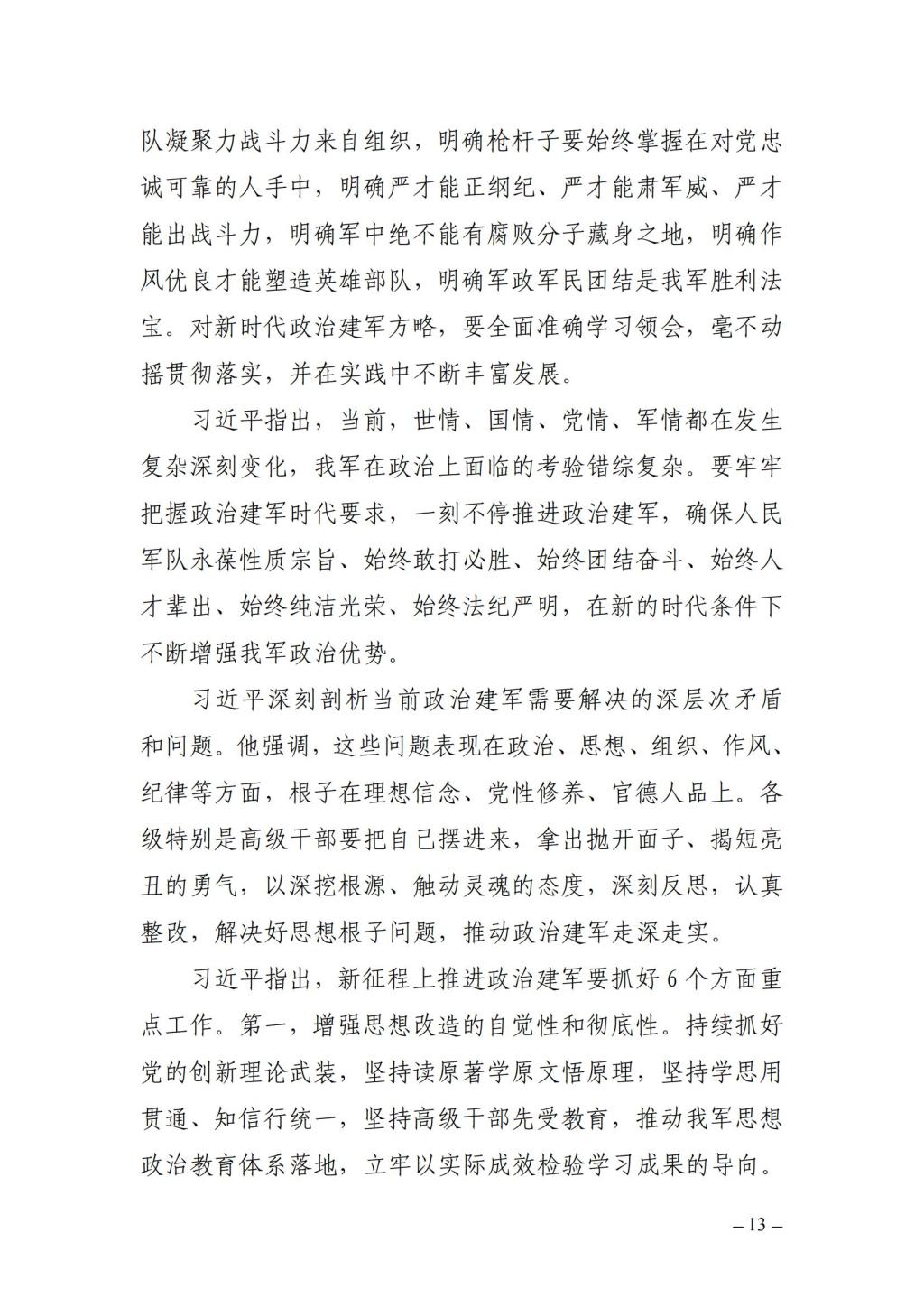 队凝聚力战斗力来自组织，明确枪杆子要始终掌握在对党忠诚可靠的人手中，明确严才能正纲纪、严才能肃军威、严才能出战斗力，明确军中绝不能有腐败分子藏身之地，明确作风优良才能塑造英雄部队，明确军政军民团结是我军胜利法宝。对新时代政治建军方略，要全面准确学习领会，毫不动摇贯彻落实，并在实践中不断丰富发展。

习近平指出，当前，世情、国情、党情、军情都在发生复杂深刻变化，我军在政治上面临的考验错综复杂。要牢牢把握政治建军时代要求，一刻不停推进政治建军，确保人民军队永葆性质宗旨、始终敢打必胜、始终团结奋斗、始终人才辈出、始终纯洁光荣、始终法纪严明，在新的时代条件下不断增强我军政治优势。

习近平深刻剖析当前政治建军需要解决的深层次矛盾和问题。他强调，这些问题表现在政治、思想、组织、作风、纪律等方面，根子在理想信念、党性修养、官德人品上。各级特别是高级干部要把自己摆进来，拿出抛开面子、揭短亮丑的勇气，以深挖根源、触动灵魂的态度，深刻反思，认真整改，解决好思想根子问题，推动政治建军走深走实。

习近平指出，新征程上推进政治建军要抓好 6 个方面重点工作。第一，增强思想改造的自觉性和彻底性。持续抓好党的创新理论武装，坚持读原著学原文悟原理，坚持学思用贯通、知信行统一，坚持高级干部先受教育，推动我军思想政治教育体系落地，立牢以实际成效检验学习成果的导向。

– 13 –